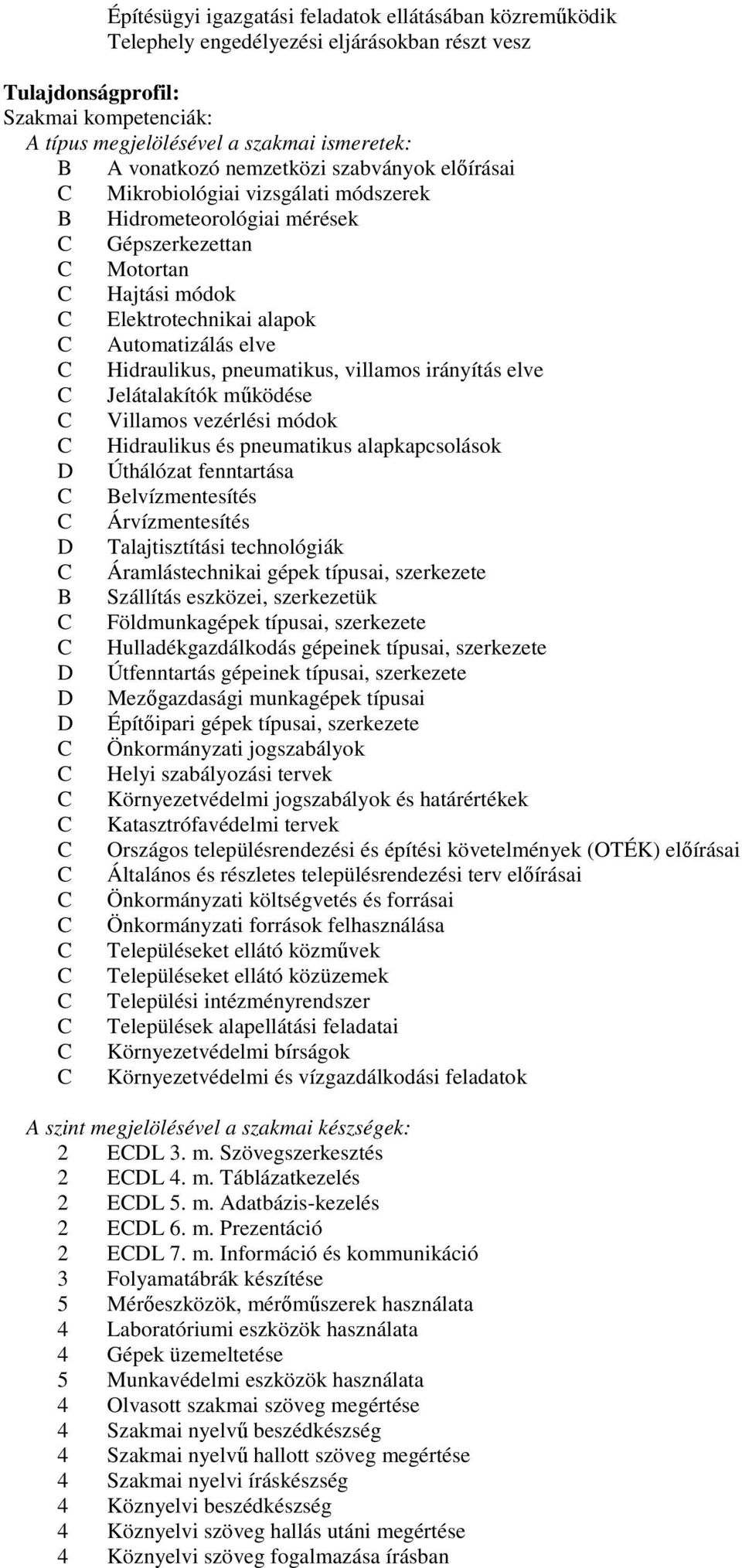 Építésügyi igazgatási feladatok ellátásában közreműködik
Telephely engedélyezési eljárásokban részt vesz

Tulajdonságprofil:
Szakmai kompetenciák:
A típus megjelölésével a szakmai ismeretek:
B A vonatkozó nemzetközi szabványok előírásai
C Mikrobiológiai vizsgálati módszerek
B Hidrometeorológiai mérések
C Gépszerkezettan
C Motortan
C Hajtási módok
C Elektrotechnikai alapok
C Automatizálás elve
C Hidraulikus, pneumatikus, villamos irányítás elve
C Jelátalakítók működése
C Villamos vezérlési módok
C Hidraulikus és pneumatikus alapkapcsolások
D Úthálózat fenntartása
C Belvízmentesítés
C Árvízmentesítés
D Talajtisztítási technológiák
C Áramlástechnikai gépek típusai, szerkezete
B Szállítás eszközei, szerkezetük
C Földmunkagépek típusai, szerkezete
C Hulladékgazdálkodás gépeinek típusai, szerkezete
D Útfenntartás gépeinek típusai, szerkezete
D Mezőgazdasági munkagépek típusai
D Építőipari gépek típusai, szerkezete
C Önkormányzati jogszabályok
C Helyi szabályozási tervek
C Környezetvédelmi jogszabályok és határértékek
C Katasztrófavédelmi tervek
C Országos településrendezési és építési követelmények (OTÉK) előírásai
C Általános és részletes településrendezési terv előírásai
C Önkormányzati költségvetés és forrásai
C Önkormányzati források felhasználása
C Településeket ellátó közművek
C Településeket ellátó közüzemek
C Települési intézményrendszer
C Települések alapellátási feladatai
C Környezetvédelmi bírságok
C Környezetvédelmi és vízgazdálkodási feladatok

A szint megjelölésével a szakmai készségek:
2 ECDL 3. m. Szövegszerkesztés
2 ECDL 4. m. Táblázatkezelés
2 ECDL 5. m. Adatbázis-kezelés
2 ECDL 6. m. Prezentáció
2 ECDL 7. m. Információ és kommunikáció
3 Folyamatábrák készítése
5 Mérőeszközök, mérőműszerek használata
4 Laboratóriumi eszközök használata
4 Gépek üzemeltetése
5 Munkavédelmi eszközök használata
4 Olvasott szakmai szöveg megértése
4 Szakmai nyelvű beszédkészség
4 Szakmai nyelvű hallott szöveg megértése
4 Szakmai nyelvi íráskészség
4 Köznyelvi beszédkészség
4 Köznyelvi szöveg hallás utáni megértése
4 Köznyelvi szöveg fogalmazása írásban